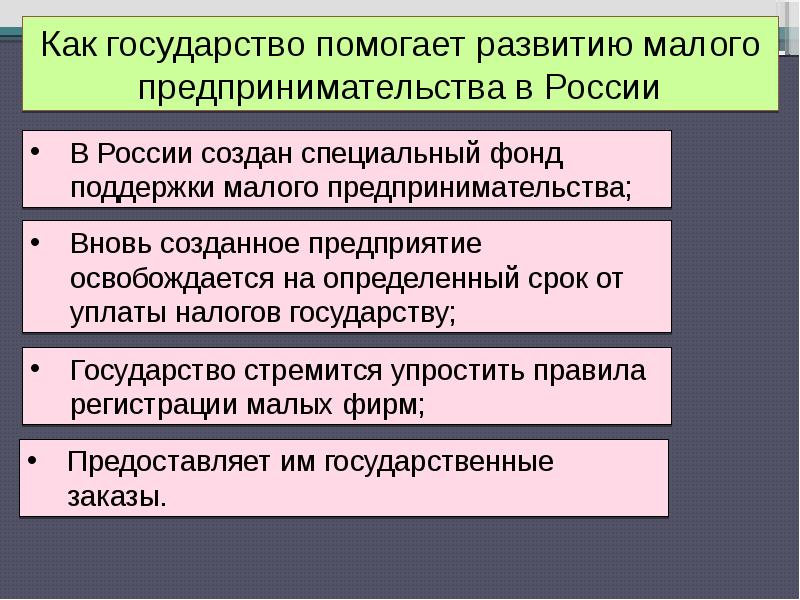 Как государство помогает развитию малого предпринимательства в России

• В России создан специальный фонд поддержки малого предпринимательства;

• Вновь созданное предприятие освобождается на определенный срок от уплаты налогов государству;

• Государство стремится упростить правила регистрации малых фирм;

• Предоставляет им государственные заказы.